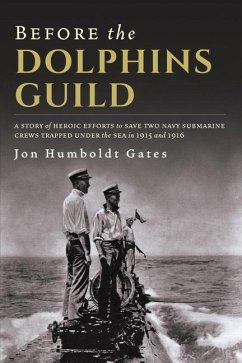 BEFORE the
DOLPHINS
GUILD

A STORY of HEROIC EFFORTS to SAVE TWO NAVY SUBMARINE CREWS TRAPPED UNDER the SEA in 1915 and 1916

Jon Humboldt Gates